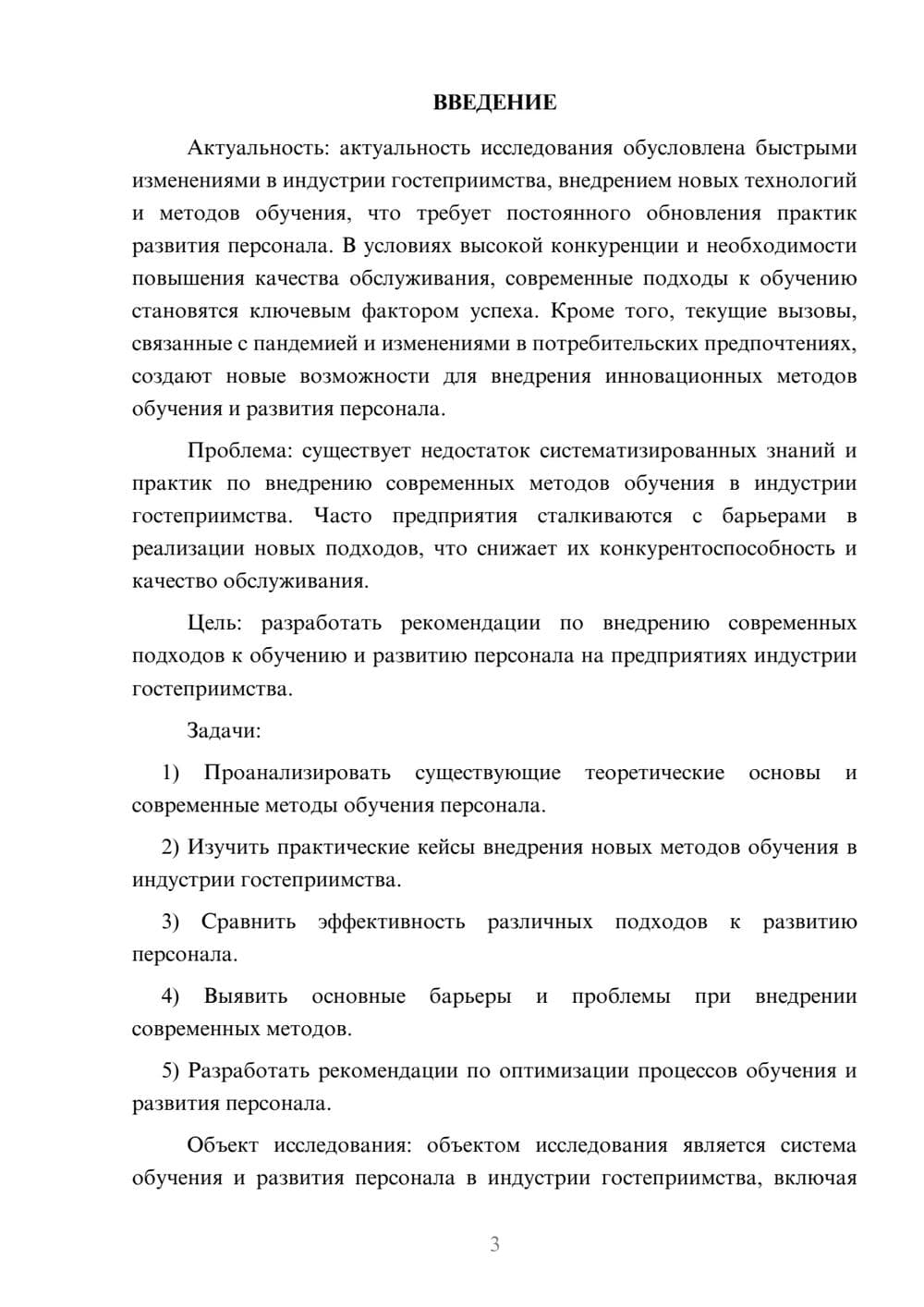 ВВЕДЕНИЕ

Актуальность: актуальность исследования обусловлена быстрыми изменениями в индустрии гостеприимства, внедрением новых технологий и методов обучения, что требует постоянного обновления практик развития персонала. В условиях высокой конкуренции и необходимости повышения качества обслуживания, современные подходы к обучению становятся ключевым фактором успеха. Кроме того, текущие вызовы, связанные с пандемией и изменениями в потребительских предпочтениях, создают новые возможности для внедрения инновационных методов обучения и развития персонала.

Проблема: существует недостаток систематизированных знаний и практик по внедрению современных методов обучения в индустрии гостеприимства. Часто предприятия сталкиваются с барьерами в реализации новых подходов, что снижает их конкурентоспособность и качество обслуживания.

Цель: разработать рекомендации по внедрению современных подходов к обучению и развитию персонала на предприятиях индустрии гостеприимства.

Задачи:

1) Проанализировать существующие теоретические основы и современные методы обучения персонала.

2) Изучить практические кейсы внедрения новых методов обучения в индустрии гостеприимства.

3) Сравнить эффективность различных подходов к развитию персонала.

4) Выявить основные барьеры и проблемы при внедрении современных методов.

5) Разработать рекомендации по оптимизации процессов обучения и развития персонала.

Объект исследования: объектом исследования является система обучения и развития персонала в индустрии гостеприимства, включая

3